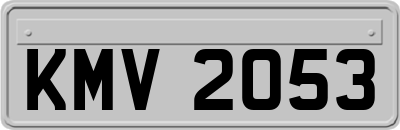 KMV 2053